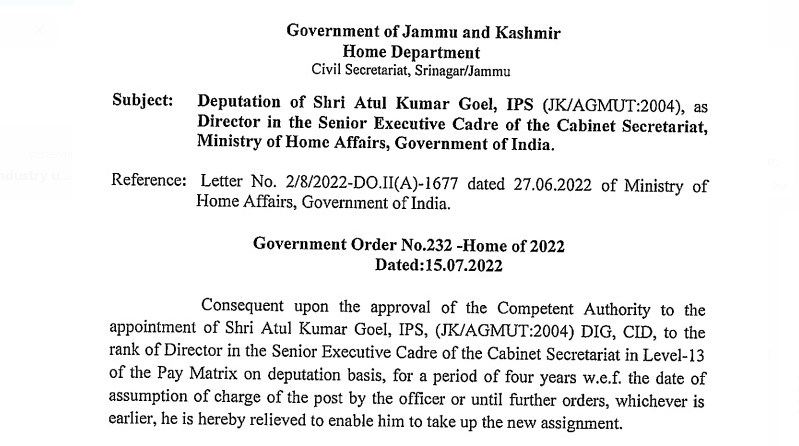 Government of Jammu and Kashmir
Home Department
Civil Secretariat, Srinagar/Jammu

Subject: Deputation of Shri Atul Kumar Goel, IPS (JK/AGMUT:2004), as Director in the Senior Executive Cadre of the Cabinet Secretariat, Ministry of Home Affairs, Government of India.

Reference: Letter No. 2/8/2022-DO.II(A)-1677 dated 27.06.2022 of Ministry of Home Affairs, Government of India.

Government Order No.232 -Home of 2022
Dated:15.07.2022

Consequent upon the approval of the Competent Authority to the appointment of Shri Atul Kumar Goel, IPS, (JK/AGMUT:2004) DIG, CID, to the rank of Director in the Senior Executive Cadre of the Cabinet Secretariat in Level-13 of the Pay Matrix on deputation basis, for a period of four years w.e.f. the date of assumption of charge of the post by the officer or until further orders, whichever is earlier, he is hereby relieved to enable him to take up the new assignment.